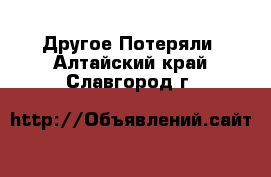 Другое Потеряли
Алтайский край
Славгород г

http://Объявлений.сайт